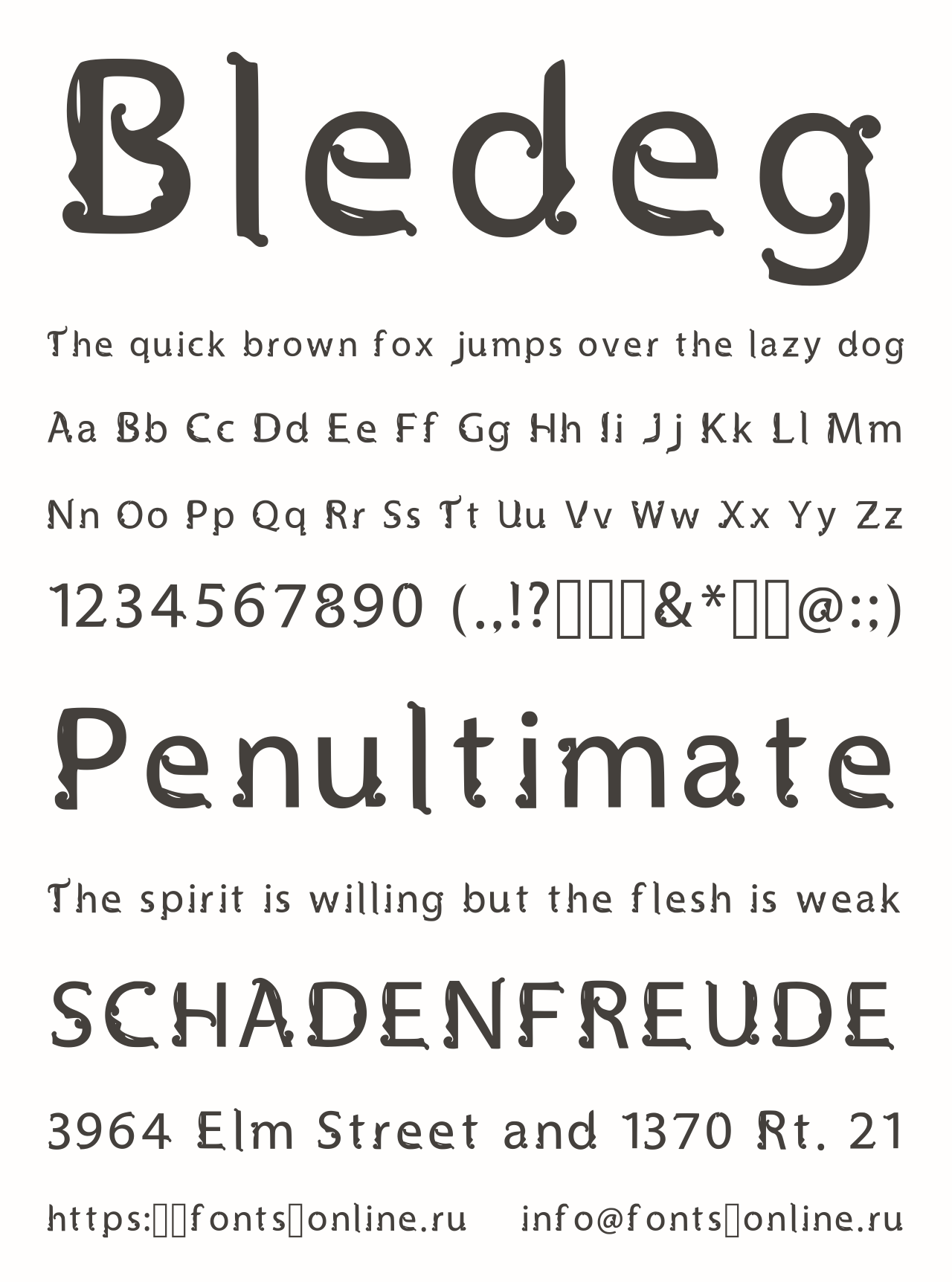 Bledeg

The quick brown fox jumps over the lazy dog

Aa Bb Cc Dd Ee Ff Gg Hh Ii Jj Kk Ll Mm

Nn Oo Pp Qq Rr Ss Tt Uu Vv Ww Xx Yy Zz

1234567890 (.,!?▯▯▯&*▯▯@:;)

Penultimate

The spirit is willing but the flesh is weak

SCHADENFREUDE

3964 Elm Street and 1370 Rt. 21

https:▯▯fonts▯online.ru info@fonts▯online.ru